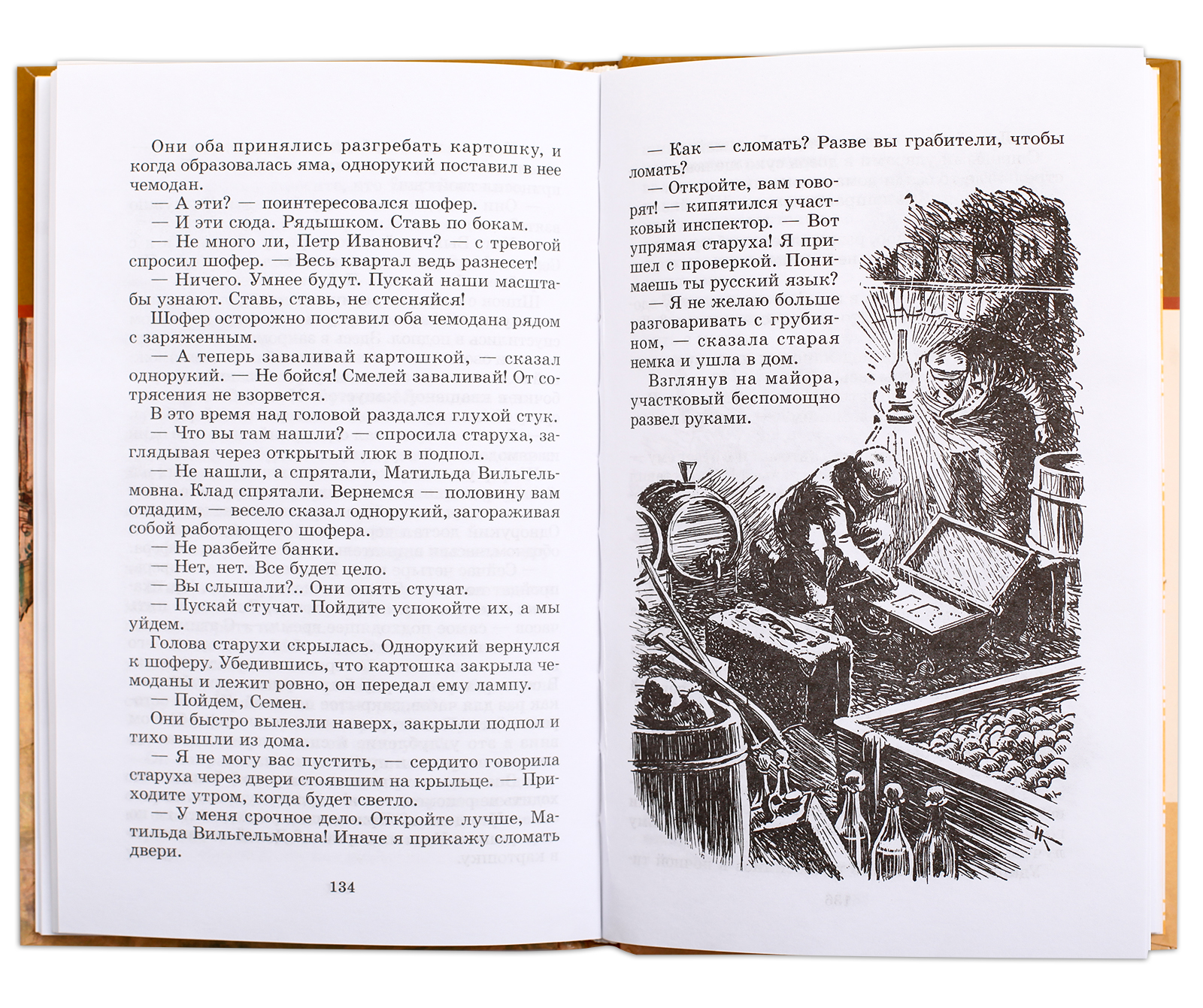 Они оба принялись разгребать картошку, и когда образовалась яма, однорукий поставил в нее чемодан.

— А эти? — поинтересовался шофер.

— И эти сюда. Рядышком. Ставь по бокам.

— Не много ли, Петр Иванович? — с тревогой спросил шофер. — Весь квартал ведь разнесет!

— Ничего. Умнее будут. Пускай наши масштабы узнают. Ставь, ставь, не стесняйся!

Шофер осторожно поставил оба чемодана рядом с заряженным.

— А теперь заваливай картошкой, — сказал однорукий. — Не бойся! Смелей заваливай! От сотрясения не взорвется.

В это время над головой раздался глухой стук.

— Что вы там нашли? — спросила старуха, заглядывая через открытый люк в подпол.

— Не нашли, а спрятали, Матильда Вильгельмовна. Клад спрятали. Вернемся — половину вам отдадим, — весело сказал однорукий, загораживая собой работающего шофера.

— Не разбейте банки.

— Нет, нет. Все будет цело.

— Вы слышали?.. Они опять стучат.

— Пускай стучат. Пойдите успокойте их, а мы уйдем.

Голова старухи скрылась. Однорукий вернулся к шоферу. Убедившись, что картошка закрыла чемоданы и лежит ровно, он передал ему лампу.

— Пойдем, Семен.

Они быстро вылезли наверх, закрыли подпол и тихо вышли из дома.

— Я не могу вас пустить, — сердито говорила старуха через двери стоявшим на крыльце. — Приходите утром, когда будет светло.

— У меня срочное дело. Откройте лучше, Матильда Вильгельмовна! Иначе я прикажу сломать двери.

134

— Как — сломать? Разве вы грабители, чтобы ломать?

— Откройте, вам говорят! — кипятился участковый инспектор. — Вот упрямая старуха! Я пришел с проверкой. Понимаешь ты русский язык?

— Я не желаю больше разговаривать с грубияном, — сказала старая немка и ушла в дом.

Взглянув на майора, участковый беспомощно развел руками.